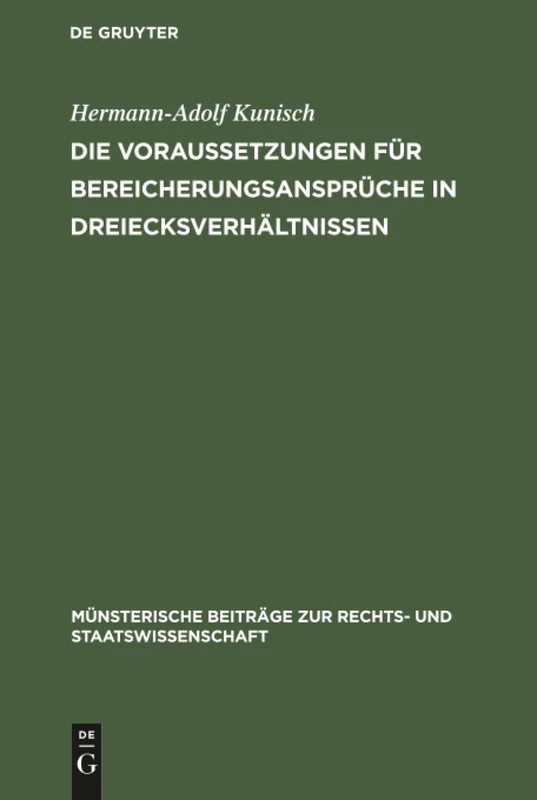 DE GRUYTER

Hermann-Adolf Kunisch

DIE VORAUSSETZUNGEN FÜR BEREICHERUNGSANSPRÜCHE IN DREIECKSVERHÄLTNISSEN

MÜNSTERISCHE BEITRÄGE ZUR RECHTS- UND STAATSWISSENSCHAFT

DE
G